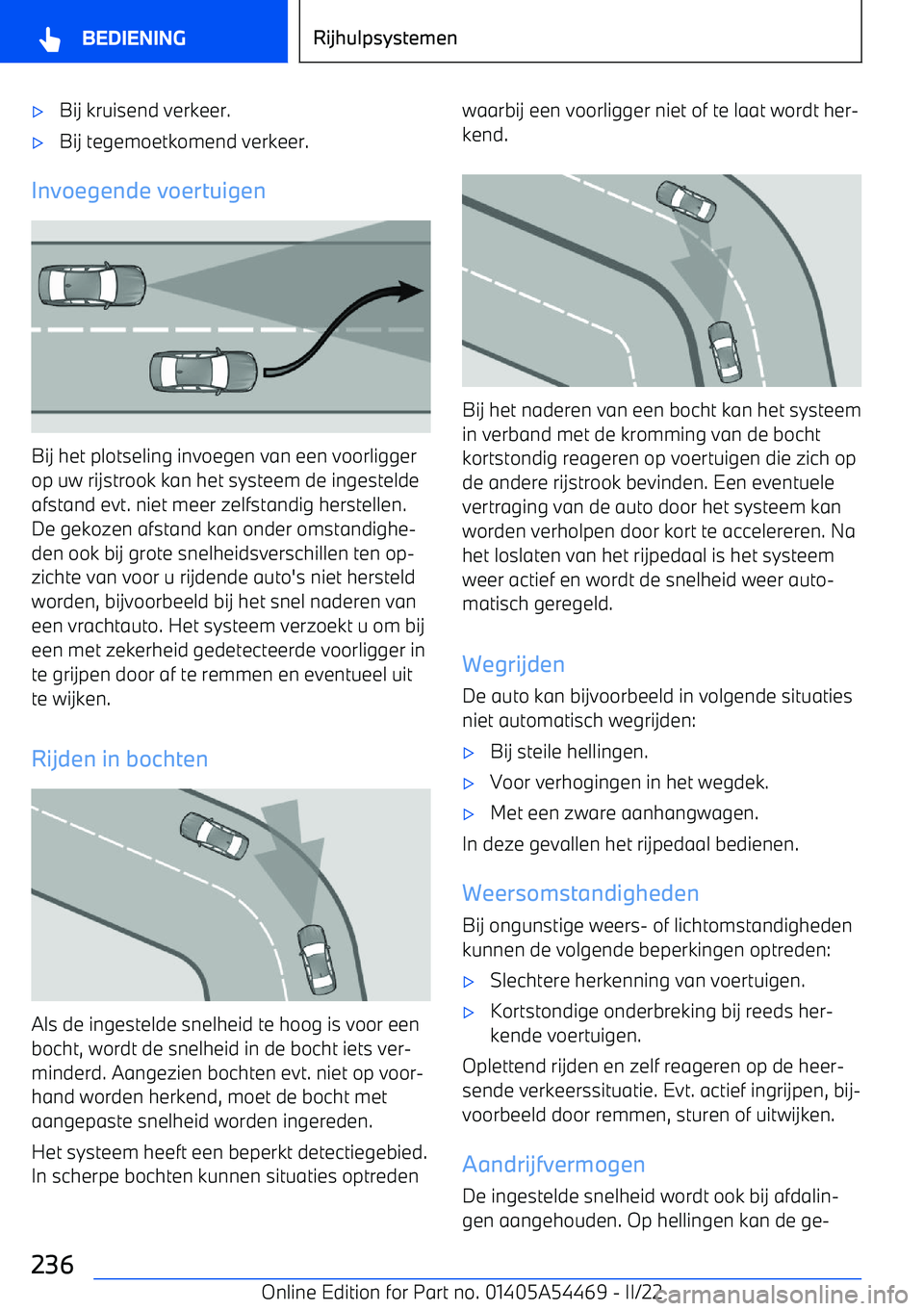 BEDIENING

Rijhulpsystemen

▷ Bij kruisend verkeer.

▷ Bij tegemoetkomend verkeer.

Invoegende voertuigen

Bij het plotseling invoegen van een voorligger op uw rijstrook kan het systeem de ingestelde afstand evt. niet meer zelfstandig herstellen. De gekozen afstand kan onder omstandigheden ook bij grote snelheidsverschillen ten opzichte van voor u rijdende auto's niet hersteld worden, bijvoorbeeld bij het snel naderen van een vrachtauto. Het systeem verzoekt u om bij een met zekerheid gedetecteerde voorligger in te grijpen door af te remmen en eventueel uit te wijken.

Rijden in bochten

Als de ingestelde snelheid te hoog is voor een bocht, wordt de snelheid in de bocht iets verminderd. Aangezien bochten evt. niet op voorhand worden herkend, moet de bocht met aangepaste snelheid worden ingereden.

Het systeem heeft een beperkt detectiegebied. In scherpe bochten kunnen situaties optreden waarbij een voorligger niet of te laat wordt herkend.

Bij het naderen van een bocht kan het systeem in verband met de kromming van de bocht kortstondig reageren op voertuigen die zich op de andere rijstrook bevinden. Een eventuele vertraging van de auto door het systeem kan worden verholpen door kort te accelereren. Na het loslaten van het rijpedaal is het systeem weer actief en wordt de snelheid weer automatisch geregeld.

Wegrijden

De auto kan bijvoorbeeld in volgende situaties niet automatisch wegrijden:

▷ Bij steile hellingen.

▷ Voor verhogingen in het wegdek.

▷ Met een zware aanhangwagen.

In deze gevallen het rijpedaal bedienen.

Weersomstandigheden

Bij ongunstige weers- of lichtomstandigheden kunnen de volgende beperkingen optreden:

▷ Slechtere herkenning van voertuigen.

▷ Kortstondige onderbreking bij reeds herkende voertuigen.

Oplettend rijden en zelf reageren op de heersende verkeerssituatie. Evt. actief ingrijpen, bijvoorbeeld door remmen, sturen of uitwijken.

Aandrijfvermogen

De ingestelde snelheid wordt ook bij afdalingen aangehouden. Op hellingen kan de ge-

236

Online Edition for Part no. 01405A54469 - II/22

carmanualsonline.info